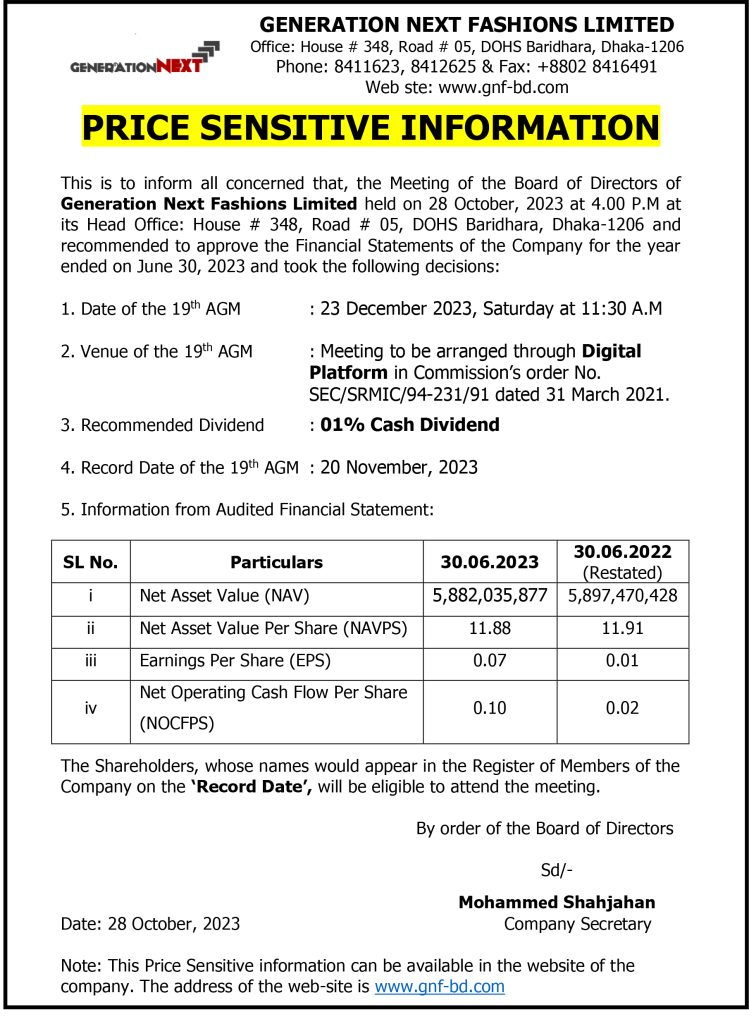 GENERATIONNEXT

GENERATION NEXT FASHIONS LIMITED
Office: House # 348, Road # 05, DOHS Baridhara, Dhaka-1206
Phone: 8411623, 8412625 & Fax: +8802 8416491
Web ste: www.gnf-bd.com

PRICE SENSITIVE INFORMATION

This is to inform all concerned that, the Meeting of the Board of Directors of Generation Next Fashions Limited held on 28 October, 2023 at 4.00 P.M at its Head Office: House # 348, Road # 05, DOHS Baridhara, Dhaka-1206 and recommended to approve the Financial Statements of the Company for the year ended on June 30, 2023 and took the following decisions:

1. Date of the 19$^{th}$ AGM : 23 December 2023, Saturday at 11:30 A.M

2. Venue of the 19$^{th}$ AGM : Meeting to be arranged through Digital Platform in Commission's order No. SEC/SRMIC/94-231/91 dated 31 March 2021.

3. Recommended Dividend : 01% Cash Dividend

4. Record Date of the 19$^{th}$ AGM : 20 November, 2023

5. Information from Audited Financial Statement:

| SL No. | Particulars | 30.06.2023 | 30.06.2022 (Restated) |
|---|---|---|---|
| i | Net Asset Value (NAV) | 5,882,035,877 | 5,897,470,428 |
| ii | Net Asset Value Per Share (NAVPS) | 11.88 | 11.91 |
| iii | Earnings Per Share (EPS) | 0.07 | 0.01 |
| iv | Net Operating Cash Flow Per Share (NOCFPS) | 0.10 | 0.02 |

The Shareholders, whose names would appear in the Register of Members of the Company on the 'Record Date', will be eligible to attend the meeting.

By order of the Board of Directors

Sd/-

Mohammed Shahjahan
Company Secretary

Date: 28 October, 2023

Note: This Price Sensitive information can be available in the website of the company. The address of the web-site is www.gnf-bd.com